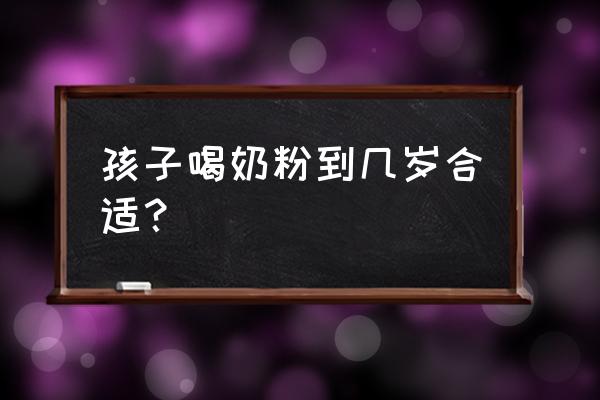 孩子喝奶粉到几岁合适？